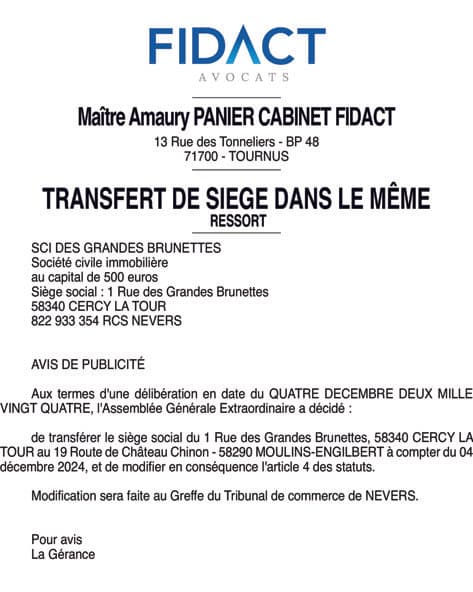 FIDACT
AVOCATS

Maître Amaury PANIER CABINET FIDACT
13 Rue des Tonneliers - BP 48
71700 - TOURNUS

TRANSFERT DE SIEGE DANS LE MÊME RESSORT

SCI DES GRANDES BRUNETTES
Société civile immobilière
au capital de 500 euros
Siège social : 1 Rue des Grandes Brunettes
58340 CERCY LA TOUR
822 933 354 RCS NEVERS

AVIS DE PUBLICITÉ

Aux termes d'une délibération en date du QUATRE DECEMBRE DEUX MILLE VINGT QUATRE, l'Assemblée Générale Extraordinaire a décidé :

de transférer le siège social du 1 Rue des Grandes Brunettes, 58340 CERCY LA TOUR au 19 Route de Château Chinon - 58290 MOULINS-ENGILBERT à compter du 04 décembre 2024, et de modifier en conséquence l'article 4 des statuts.

Modification sera faite au Greffe du Tribunal de commerce de NEVERS.

Pour avis
La Gérance